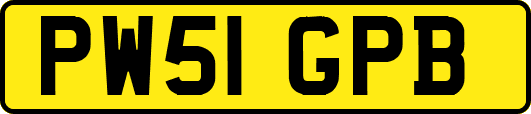 PW51 GPB